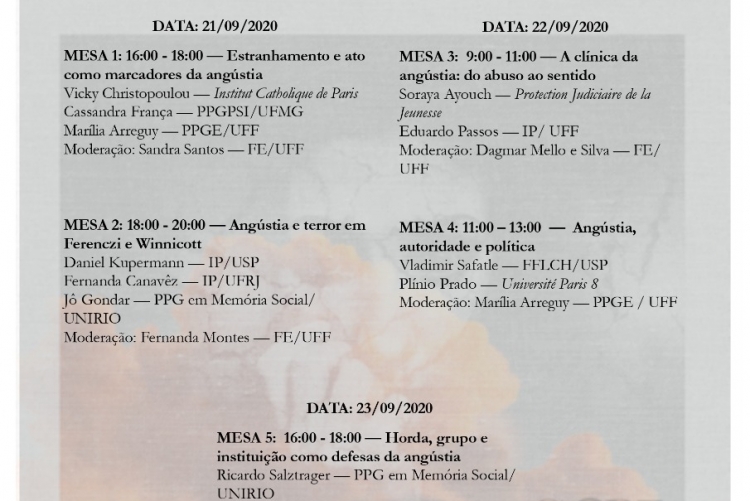 DATA: 21/09/2020

MESA 1: 16:00 - 18:00 — Estranhamento e ato como marcadores da angústia
Vicky Christopoulou — Institut Catholique de Paris
Cassandra França — PPGPSI/UFMG
Marília Arreguy — PPGE/UFF
Moderação: Sandra Santos — FE/UFF

MESA 2: 18:00 - 20:00 — Angústia e terror em Ferenczi e Winnicott
Daniel Kupermann — IP/USP
Fernanda Canavêz — IP/UFRJ
Jô Gondar — PPG em Memória Social/ UNIRIO
Moderação: Fernanda Montes — FE/UFF

DATA: 22/09/2020

MESA 3: 9:00 - 11:00 — A clínica da angústia: do abuso ao sentido
Soraya Ayouch — Protection Judiciaire de la Jeunesse
Eduardo Passos — IP/ UFF
Moderação: Dagmar Mello e Silva — FE/ UFF

MESA 4: 11:00 – 13:00 — Angústia, autoridade e política
Vladimir Safatle — FFLCH/USP
Plínio Prado — Université Paris 8
Moderação: Marília Arreguy — PPGE / UFF

DATA: 23/09/2020

MESA 5: 16:00 - 18:00 — Horda, grupo e instituição como defesas da angústia
Ricardo Salztrager — PPG em Memória Social/ UNIRIO